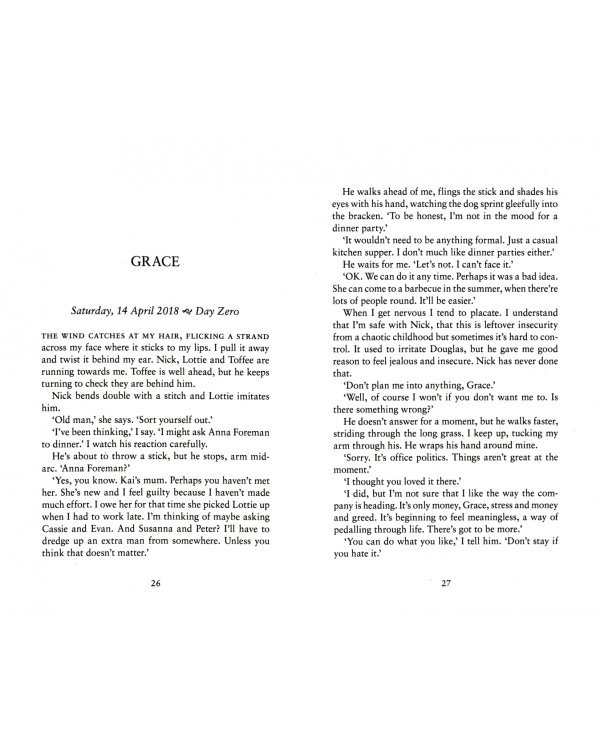 GRACE

Saturday, 14 April 2018 ~ Day Zero

THE WIND CATCHES AT MY HAIR, FLICKING A STRAND across my face where it sticks to my lips. I pull it away and twist it behind my ear. Nick, Lottie and Toffee are running towards me. Toffee is well ahead, but he keeps turning to check they are behind him.

Nick bends double with a stitch and Lottie imitates him.

'Old man,' she says. 'Sort yourself out.'

'I've been thinking,' I say. 'I might ask Anna Foreman to dinner.' I watch his reaction carefully.

He's about to throw a stick, but he stops, arm mid-arc. 'Anna Foreman?'

'Yes, you know. Kai's mum. Perhaps you haven't met her. She's new and I feel guilty because I haven't made much effort. I owe her for that time she picked Lottie up when I had to work late. I'm thinking of maybe asking Cassie and Evan. And Susanna and Peter? I'll have to dredge up an extra man from somewhere. Unless you think that doesn't matter.'

26

He walks ahead of me, flings the stick and shades his eyes with his hand, watching the dog sprint gleefully into the bracken. 'To be honest, I'm not in the mood for a dinner party.'

'It wouldn't need to be anything formal. Just a casual kitchen supper. I don't much like dinner parties either.'

He waits for me. 'Let's not. I can't face it.'

'OK. We can do it any time. Perhaps it was a bad idea. She can come to a barbecue in the summer, when there're lots of people round. It'll be easier.'

When I get nervous I tend to placate. I understand that I'm safe with Nick, that this is leftover insecurity from a chaotic childhood but sometimes it's hard to control. It used to irritate Douglas, but he gave me good reason to feel jealous and insecure. Nick has never done that.

'Don't plan me into anything, Grace.'

'Well, of course I won't if you don't want me to. Is there something wrong?'

He doesn't answer for a moment, but he walks faster, striding through the long grass. I keep up, tucking my arm through his. He wraps his hand around mine.

'Sorry. It's office politics. Things aren't great at the moment.'

'I thought you loved it there.'

'I did, but I'm not sure that I like the way the company is heading. It's only money, Grace, stress and money and greed. It's beginning to feel meaningless, a way of pedalling through life. There's got to be more.'

'You can do what you like,' I tell him. 'Don't stay if you hate it.'

27